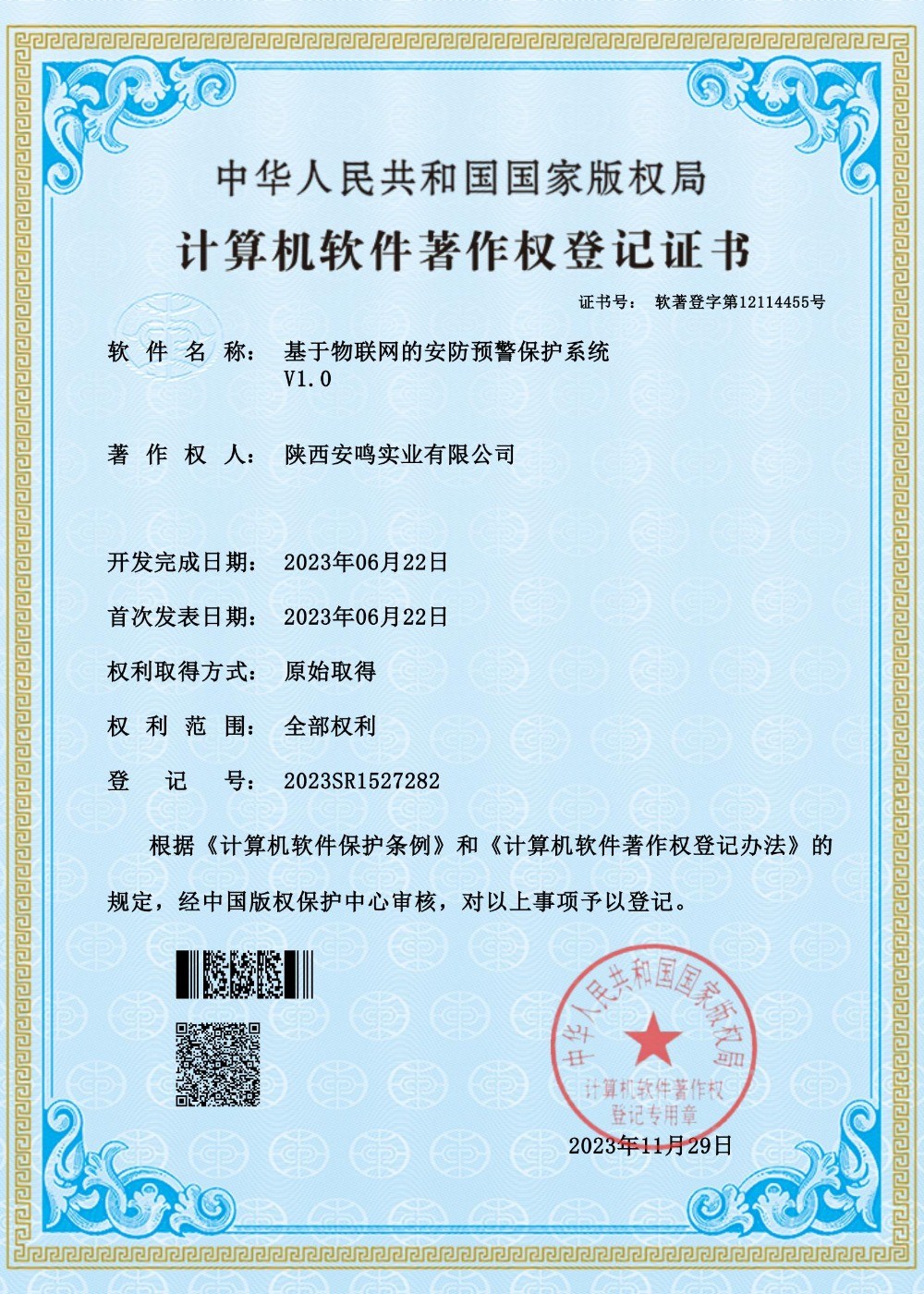 中华人民共和国国家版权局

计算机软件著作权登记证书

证书号： 软著登字第12114455号

软件名称： 基于物联网的安防预警保护系统 V1.0

著作权人： 陕西安鸣实业有限公司

开发完成日期： 2023年06月22日

首次发表日期： 2023年06月22日

权利取得方式： 原始取得

权利范围： 全部权利

登记号： 2023SR1527282

根据《计算机软件保护条例》和《计算机软件著作权登记办法》的规定，经中国版权保护中心审核，对以上事项予以登记。

中华人民共和国国家版权局
计算机软件著作权
登记专用章

2023年11月29日